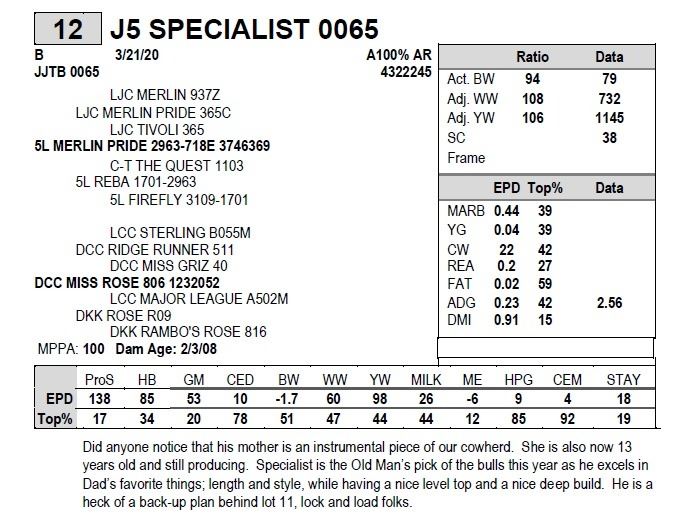 12 J5 SPECIALIST 0065

B 3/21/20 A100% AR
JJTB 0065 4322245

LJC MERLIN 937Z
LJC MERLIN PRIDE 365C
LJC TIVOLI 365
5L MERLIN PRIDE 2963-718E 3746369
C-T THE QUEST 1103
5L REBA 1701-2963
5L FIREFLY 3109-1701

LCC STERLING B055M
DCC RIDGE RUNNER 511
DCC MISS GRIZ 40
DCC MISS ROSE 806 1232052
LCC MAJOR LEAGUE A502M
DKK ROSE R09
DKK RAMBO'S ROSE 816
MPPA: 100 Dam Age: 2/3/08

| | Ratio | Data |
|---|---|---|
| Act. BW | 94 | 79 |
| Adj. WW | 108 | 732 |
| Adj. YW | 106 | 1145 |
| SC | | 38 |
| Frame | | |

| | EPD | Top% | Data |
|---|---|---|---|
| MARB | 0.44 | 39 | |
| YG | 0.04 | 39 | |
| CW | 22 | 42 | |
| REA | 0.2 | 27 | |
| FAT | 0.02 | 59 | |
| ADG | 0.23 | 42 | 2.56 |
| DMI | 0.91 | 15 | |

| | ProS | HB | GM | CED | BW | WW | YW | MILK | ME | HPG | CEM | STAY |
|---|---|---|---|---|---|---|---|---|---|---|---|---|
| EPD | 138 | 85 | 53 | 10 | -1.7 | 60 | 98 | 26 | -6 | 9 | 4 | 18 |
| Top% | 17 | 34 | 20 | 78 | 51 | 47 | 44 | 44 | 12 | 85 | 92 | 19 |

Did anyone notice that his mother is an instrumental piece of our cowherd. She is also now 13 years old and still producing. Specialist is the Old Man's pick of the bulls this year as he excels in Dad's favorite things; length and style, while having a nice level top and a nice deep build. He is a heck of a back-up plan behind lot 11, lock and load folks.